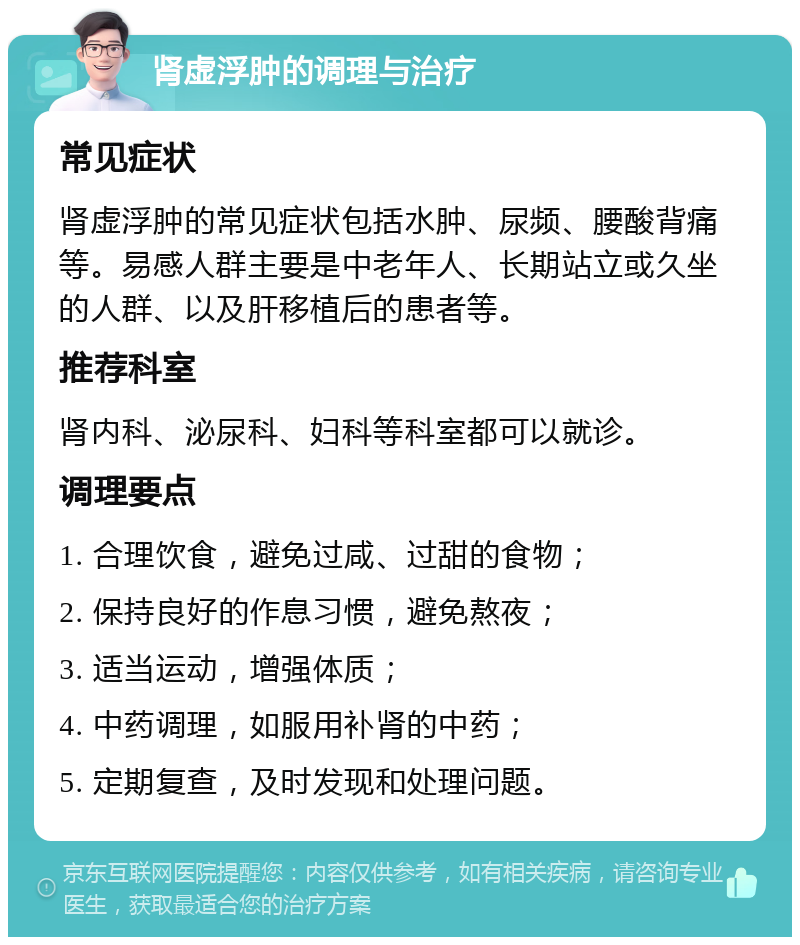 肾虚浮肿的调理与治疗

常见症状

肾虚浮肿的常见症状包括水肿、尿频、腰酸背痛等。易感人群主要是中老年人、长期站立或久坐的人群、以及肝移植后的患者等。

推荐科室

肾内科、泌尿科、妇科等科室都可以就诊。

调理要点

1. 合理饮食，避免过咸、过甜的食物；

2. 保持良好的作息习惯，避免熬夜；

3. 适当运动，增强体质；

4. 中药调理，如服用补肾的中药；

5. 定期复查，及时发现和处理问题。

京东互联网医院提醒您：内容仅供参考，如有相关疾病，请咨询专业医生，获取最适合您的治疗方案